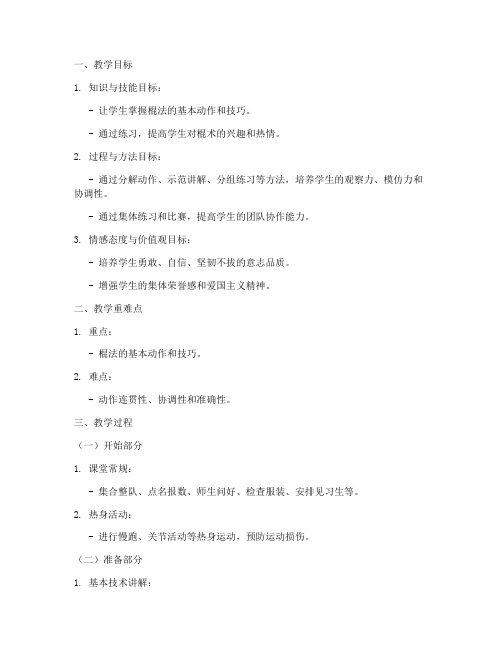 一、教学目标

1. 知识与技能目标：

- 让学生掌握棍法的基本动作和技巧。

- 通过练习，提高学生对棍术的兴趣和热情。

2. 过程与方法目标：

- 通过分解动作、示范讲解、分组练习等方法，培养学生的观察力、模仿力和协调性。

- 通过集体练习和比赛，提高学生的团队协作能力。

3. 情感态度与价值观目标：

- 培养学生勇敢、自信、坚韧不拔的意志品质。

- 增强学生的集体荣誉感和爱国主义精神。

二、教学重难点

1. 重点：

- 棍法的基本动作和技巧。

2. 难点：

- 动作连贯性、协调性和准确性。

三、教学过程

（一）开始部分

1. 课堂常规：

- 集合整队、点名报数、师生问好、检查服装、安排见习生等。

2. 热身活动：

- 进行慢跑、关节活动等热身运动，预防运动损伤。

（二）准备部分

1. 基本技术讲解：